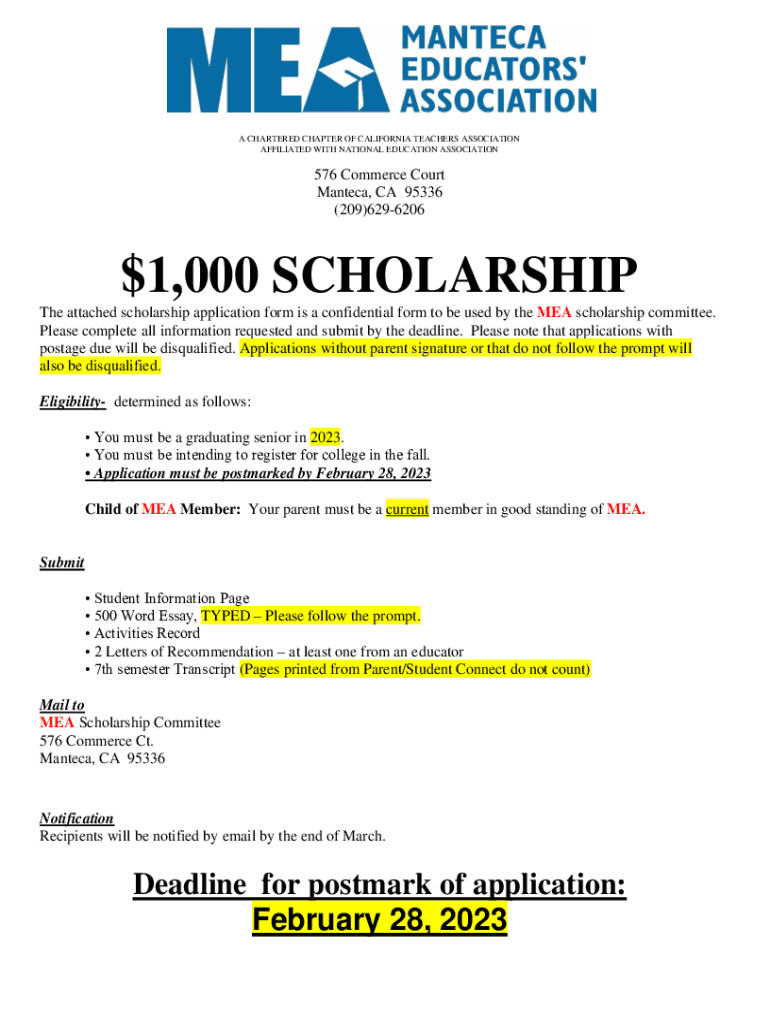 MEA MANTECA EDUCATORS' ASSOCIATION

A CHARTERED CHAPTER OF CALIFORNIA TEACHERS ASSOCIATION
AFFILIATED WITH NATIONAL EDUCATION ASSOCIATION

576 Commerce Court
Manteca, CA 95336
(209)629-6206

$1,000 SCHOLARSHIP

The attached scholarship application form is a confidential form to be used by the MEA scholarship committee. Please complete all information requested and submit by the deadline. Please note that applications with postage due will be disqualified. Applications without parent signature or that do not follow the prompt will also be disqualified.

Eligibility- determined as follows:

• You must be a graduating senior in 2023.
• You must be intending to register for college in the fall.
• Application must be postmarked by February 28, 2023

Child of MEA Member: Your parent must be a current member in good standing of MEA.

Submit

• Student Information Page
• 500 Word Essay, TYPED – Please follow the prompt.
• Activities Record
• 2 Letters of Recommendation – at least one from an educator
• 7th semester Transcript (Pages printed from Parent/Student Connect do not count)

Mail to
MEA Scholarship Committee
576 Commerce Ct.
Manteca, CA 95336

Notification
Recipients will be notified by email by the end of March.

Deadline for postmark of application:
February 28, 2023